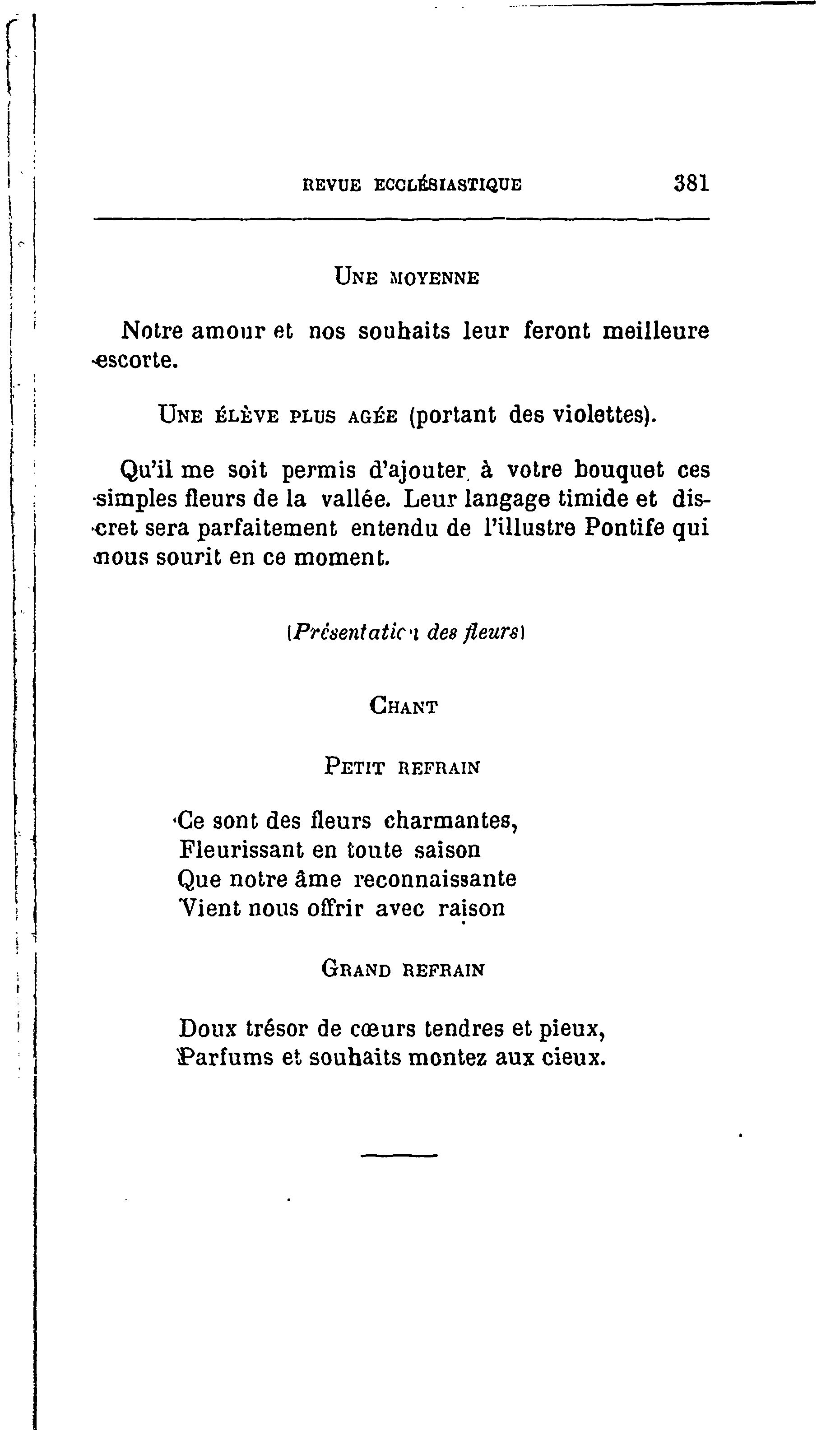 REVUE ECCLÉSIASTIQUE 381

UNE MOYENNE

Notre amour et nos souhaits leur feront meilleure escorte.

UNE ÉLÈVE PLUS AGÉE (portant des violettes).

Qu'il me soit permis d'ajouter à votre bouquet ces simples fleurs de la vallée. Leur langage timide et discret sera parfaitement entendu de l'illustre Pontife qui nous sourit en ce moment.

(Présentation des fleurs)

CHANT

PETIT REFRAIN

Ce sont des fleurs charmantes,
Fleurissant en toute saison
Que notre âme reconnaissante
Vient nous offrir avec raison

GRAND REFRAIN

Doux trésor de cœurs tendres et pieux,
Parfums et souhaits montez aux cieux.